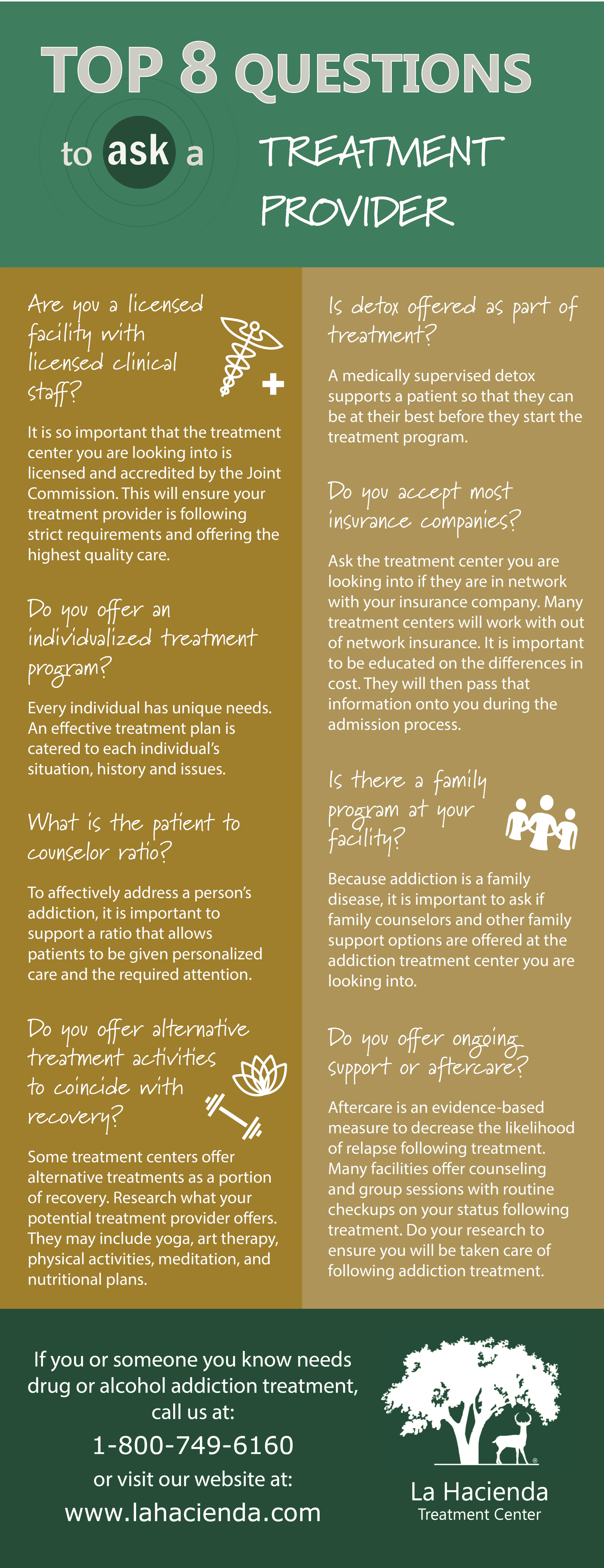 TOP 8 QUESTIONS

to ask a TREATMENT PROVIDER

Are you a licensed facility with licensed clinical staff?

It is so important that the treatment center you are looking into is licensed and accredited by the Joint Commission. This will ensure your treatment provider is following strict requirements and offering the highest quality care.

Do you offer an individualized treatment program?

Every individual has unique needs. An effective treatment plan is catered to each individual's situation, history and issues.

What is the patient to counselor ratio?

To affectively address a person's addiction, it is important to support a ratio that allows patients to be given personalized care and the required attention.

Do you offer alternative treatment activities to coincide with recovery?

Some treatment centers offer alternative treatments as a portion of recovery. Research what your potential treatment provider offers. They may include yoga, art therapy, physical activities, meditation, and nutritional plans.

Is detox offered as part of treatment?

A medically supervised detox supports a patient so that they can be at their best before they start the treatment program.

Do you accept most insurance companies?

Ask the treatment center you are looking into if they are in network with your insurance company. Many treatment centers will work with out of network insurance. It is important to be educated on the differences in cost. They will then pass that information onto you during the admission process.

Is there a family program at your facility?

Because addiction is a family disease, it is important to ask if family counselors and other family support options are offered at the addiction treatment center you are looking into.

Do you offer ongoing support or aftercare?

Aftercare is an evidence-based measure to decrease the likelihood of relapse following treatment. Many facilities offer counseling and group sessions with routine checkups on your status following treatment. Do your research to ensure you will be taken care of following addiction treatment.

If you or someone you know needs drug or alcohol addiction treatment, call us at:
1-800-749-6160
or visit our website at:
www.lahacienda.com

La Hacienda
Treatment Center